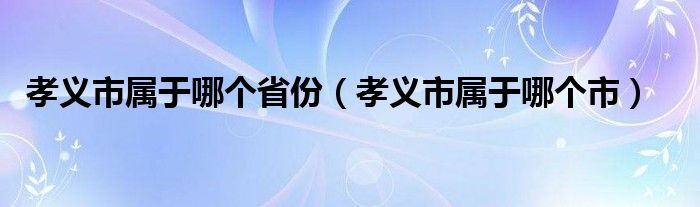 孝义市属于哪个省份（孝义市属于哪个市）